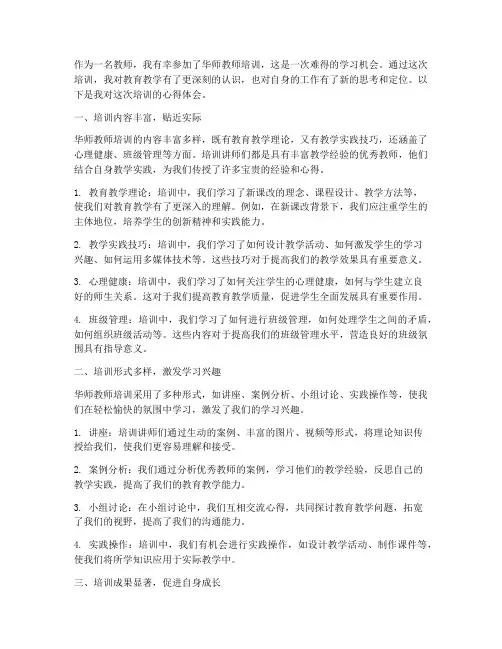 作为一名教师，我有幸参加了华师教师培训，这是一次难得的学习机会。通过这次培训，我对教育教学有了更深刻的认识，也对自身的工作有了新的思考和定位。以下是我对这次培训的心得体会。

一、培训内容丰富，贴近实际

华师教师培训的内容丰富多样，既有教育教学理论，又有教学实践技巧，还涵盖了心理健康、班级管理等方面。培训讲师们都是具有丰富教学经验的优秀教师，他们结合自身教学实践，为我们传授了许多宝贵的经验和心得。

1. 教育教学理论：培训中，我们学习了新课改的理念、课程设计、教学方法等，使我们对教育教学有了更深入的理解。例如，在新课改背景下，我们应注重学生的主体地位，培养学生的创新精神和实践能力。

2. 教学实践技巧：培训中，我们学习了如何设计教学活动、如何激发学生的学习兴趣、如何运用多媒体技术等。这些技巧对于提高我们的教学效果具有重要意义。

3. 心理健康：培训中，我们学习了如何关注学生的心理健康，如何与学生建立良好的师生关系。这对于我们提高教育教学质量，促进学生全面发展具有重要作用。

4. 班级管理：培训中，我们学习了如何进行班级管理，如何处理学生之间的矛盾，如何组织班级活动等。这些内容对于提高我们的班级管理水平，营造良好的班级氛围具有指导意义。

二、培训形式多样，激发学习兴趣

华师教师培训采用了多种形式，如讲座、案例分析、小组讨论、实践操作等，使我们在轻松愉快的氛围中学习，激发了我们的学习兴趣。

1. 讲座：培训讲师们通过生动的案例、丰富的图片、视频等形式，将理论知识传授给我们，使我们更容易理解和接受。

2. 案例分析：我们通过分析优秀教师的案例，学习他们的教学经验，反思自己的教学实践，提高了我们的教育教学能力。

3. 小组讨论：在小组讨论中，我们互相交流心得，共同探讨教育教学问题，拓宽了我们的视野，提高了我们的沟通能力。

4. 实践操作：培训中，我们有机会进行实践操作，如设计教学活动、制作课件等，使我们将所学知识应用于实际教学中。

三、培训成果显著，促进自身成长